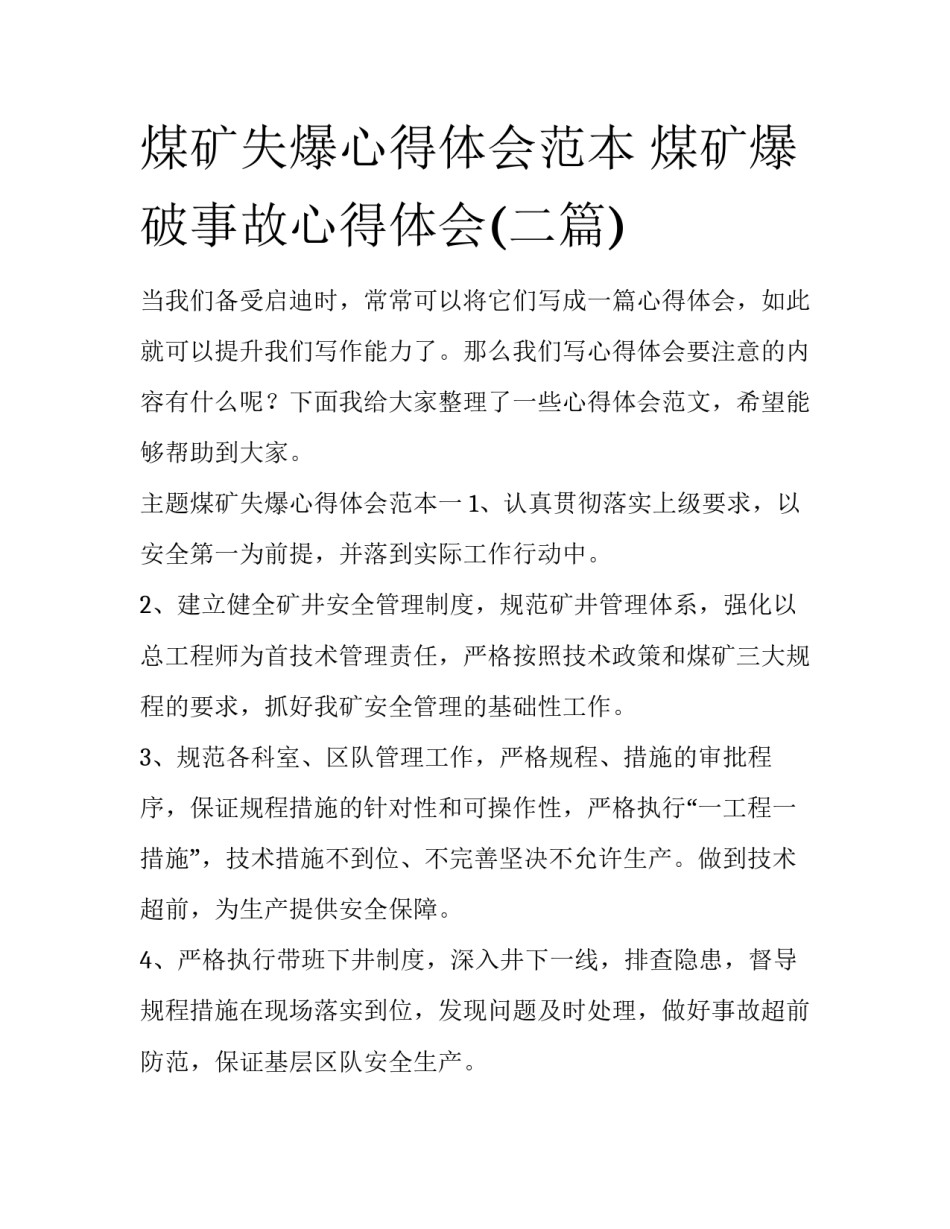 煤矿失爆心得体会范本 煤矿爆破事故心得体会(二篇)

当我们备受启迪时，常常可以将它们写成一篇心得体会，如此就可以提升我们写作能力了。那么我们写心得体会要注意的内容有什么呢？下面我给大家整理了一些心得体会范文，希望能够帮助到大家。

主题煤矿失爆心得体会范本一 1、认真贯彻落实上级要求，以安全第一为前提，并落到实际工作行动中。

2、建立健全矿井安全管理制度，规范矿井管理体系，强化以总工程师为首技术管理责任，严格按照技术政策和煤矿三大规程的要求，抓好我矿安全管理的基础性工作。

3、规范各科室、区队管理工作，严格规程、措施的审批程序，保证规程措施的针对性和可操作性，严格执行“一工程一措施”，技术措施不到位、不完善坚决不允许生产。做到技术超前，为生产提供安全保障。

4、严格执行带班下井制度，深入井下一线，排查隐患，督导规程措施在现场落实到位，发现问题及时处理，做好事故超前防范，保证基层区队安全生产。